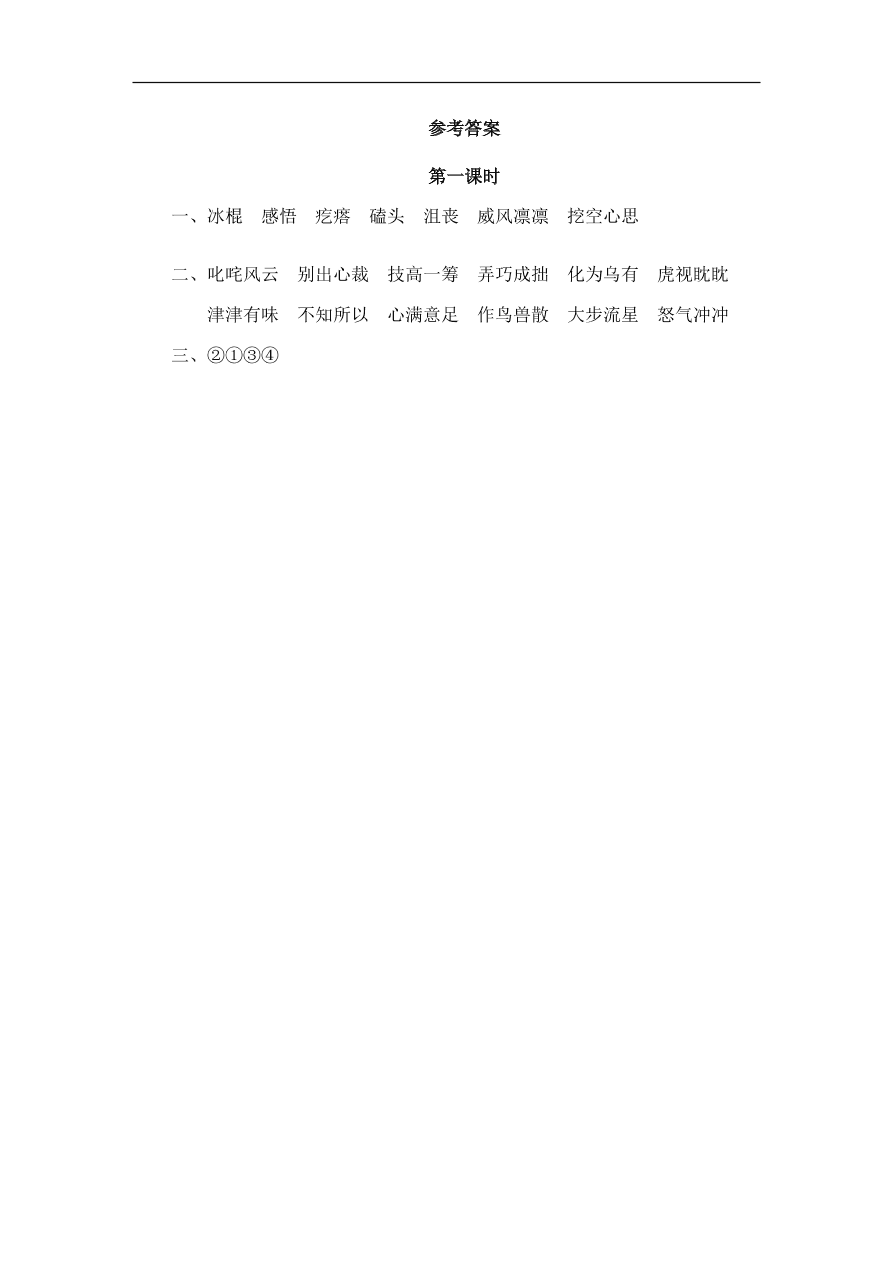 参考答案

第一课时

一、冰棍　感悟　疙瘩　磕头　沮丧　威风凛凛　挖空心思

二、叱咤风云　别出心裁　技高一筹　弄巧成拙　化为乌有　虎视眈眈
津津有味　不知所以　心满意足　作鸟兽散　大步流星　怒气冲冲

三、②①③④